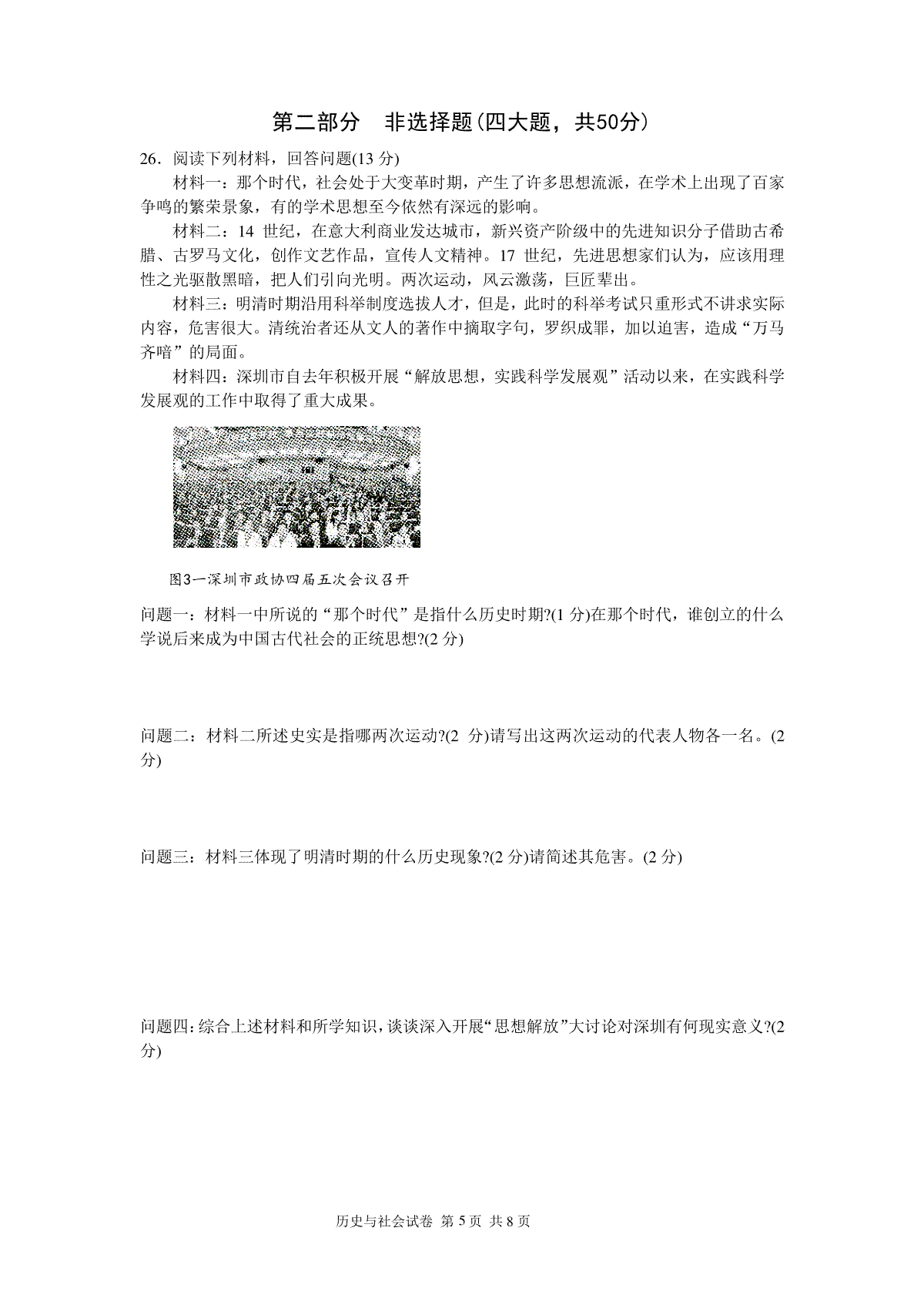 第二部分　非选择题(四大题，共50分)

26．阅读下列材料，回答问题(13 分)

材料一：那个时代，社会处于大变革时期，产生了许多思想流派，在学术上出现了百家争鸣的繁荣景象，有的学术思想至今依然有深远的影响。

材料二：14 世纪，在意大利商业发达城市，新兴资产阶级中的先进知识分子借助古希腊、古罗马文化，创作文艺作品，宣传人文精神。17 世纪，先进思想家们认为，应该用理性之光驱散黑暗，把人们引向光明。两次运动，风云激荡，巨匠辈出。

材料三：明清时期沿用科举制度选拔人才，但是，此时的科举考试只重形式不讲求实际内容，危害很大。清统治者还从文人的著作中摘取字句，罗织成罪，加以迫害，造成“万马齐喑”的局面。

材料四：深圳市自去年积极开展“解放思想，实践科学发展观”活动以来，在实践科学发展观的工作中取得了重大成果。

图3一深圳市政协四届五次会议召开

问题一：材料一中所说的“那个时代”是指什么历史时期?(1 分)在那个时代，谁创立的什么学说后来成为中国古代社会的正统思想?(2 分)

问题二：材料二所述史实是指哪两次运动?(2 分)请写出这两次运动的代表人物各一名。(2 分)

问题三：材料三体现了明清时期的什么历史现象?(2 分)请简述其危害。(2 分)

问题四：综合上述材料和所学知识，谈谈深入开展“思想解放”大讨论对深圳有何现实意义?(2 分)

历史与社会试卷 第 5 页 共 8 页